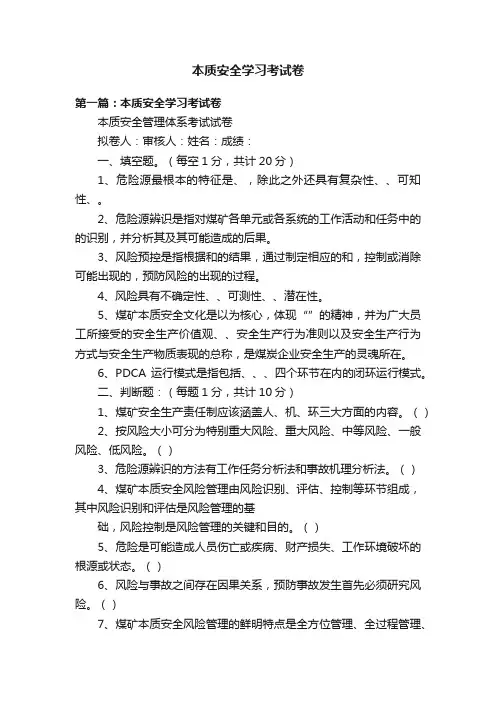 本质安全学习考试卷

第一篇：本质安全学习考试卷

本质安全管理体系考试试卷

拟卷人：审核人：姓名：成绩：

一、填空题。（每空 1 分，共计 20 分）

1、危险源最根本的特征是、，除此之外还具有复杂性、、可知性、。

2、危险源辨识是指对煤矿各单元或各系统的工作活动和任务中的的识别，并分析其及其可能造成的后果。

3、风险预控是指根据和的结果，通过制定相应的和，控制或消除可能出现的，预防风险的出现的过程。

4、风险具有不确定性、、可测性、、潜在性。

5、煤矿本质安全文化是以为核心，体现“”的精神，并为广大员工所接受的安全生产价值观、、安全生产行为准则以及安全生产行为方式与安全生产物质表现的总称，是煤炭企业安全生产的灵魂所在。

6、PDCA 运行模式是指包括、、、四个环节在内的闭环运行模式。

二、判断题：（每题 1 分，共计 10 分）

1、煤矿安全生产责任制应该涵盖人、机、环三大方面的内容。（ ）

2、按风险大小可分为特别重大风险、重大风险、中等风险、一般风险、低风险。（ ）

3、危险源辨识的方法有工作任务分析法和事故机理分析法。（ ）

4、煤矿本质安全风险管理由风险识别、评估、控制等环节组成，其中风险识别和评估是风险管理的基

础，风险控制是风险管理的关键和目的。（ ）

5、危险是可能造成人员伤亡或疾病、财产损失、工作环境破坏的根源或状态。（ ）

6、风险与事故之间存在因果关系，预防事故发生首先必须研究风险。（ ）

7、煤矿本质安全风险管理的鲜明特点是全方位管理、全过程管理、